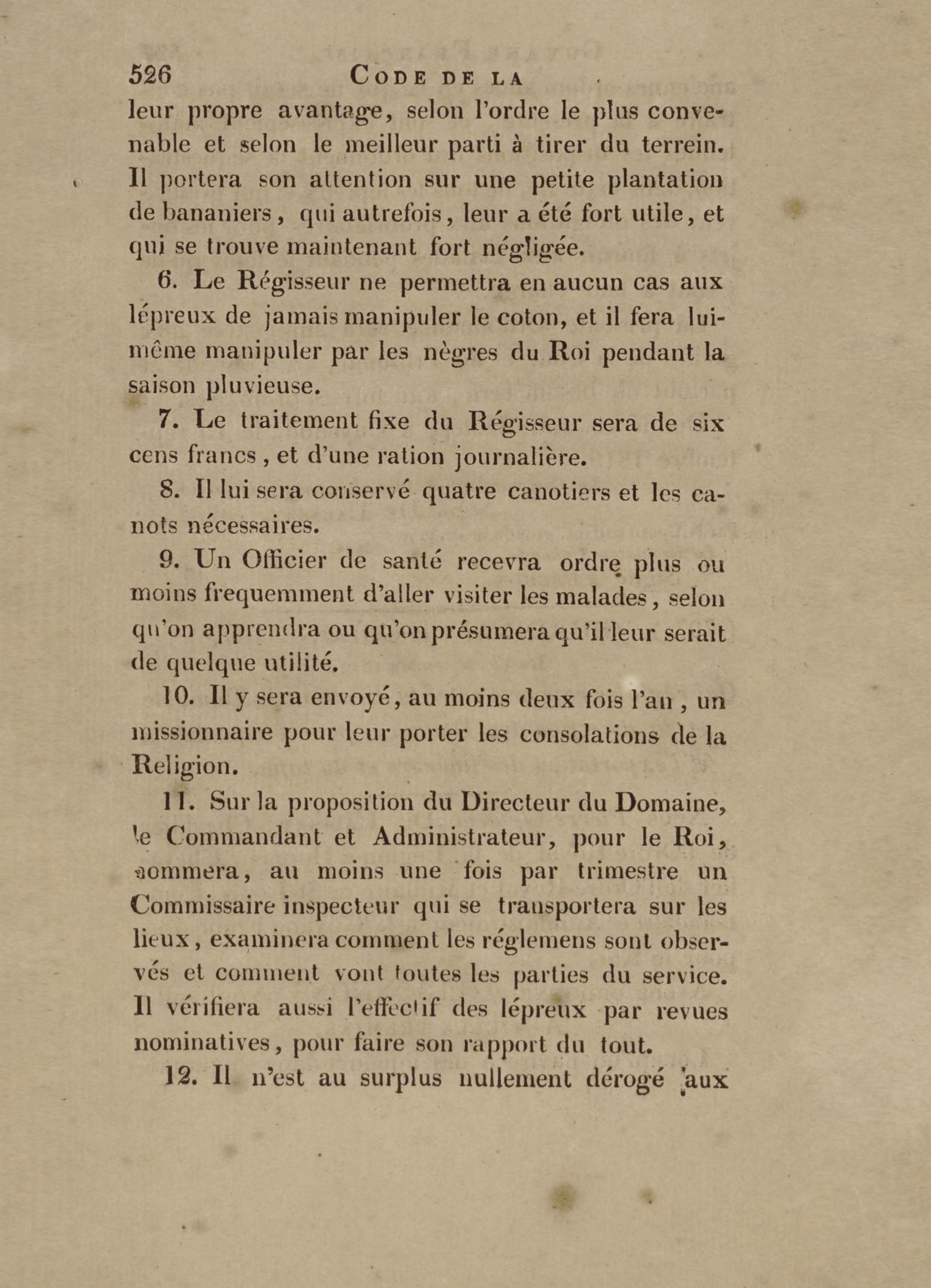 526 CODE DE LA

leur propre avantage, selon l'ordre le plus convenable et selon le meilleur parti à tirer du terrein. Il portera son attention sur une petite plantation de bananiers, qui autrefois, leur a été fort utile, et qui se trouve maintenant fort négligée.

6. Le Régisseur ne permettra en aucun cas aux lépreux de jamais manipuler le coton, et il fera lui-même manipuler par les nègres du Roi pendant la saison pluvieuse.

7. Le traitement fixe du Régisseur sera de six cens francs, et d'une ration journalière.

8. Il lui sera conservé quatre canotiers et les canots nécessaires.

9. Un Officier de santé recevra ordre plus ou moins frequemment d'aller visiter les malades, selon qu'on apprendra ou qu'on présumera qu'il leur serait de quelque utilité.

10. Il y sera envoyé, au moins deux fois l'an, un missionnaire pour leur porter les consolations de la Religion.

11. Sur la proposition du Directeur du Domaine, le Commandant et Administrateur, pour le Roi, nommera, au moins une fois par trimestre un Commissaire inspecteur qui se transportera sur les lieux, examinera comment les réglemens sont observés et comment vont toutes les parties du service. Il vérifiera aussi l'effectif des lépreux par revues nominatives, pour faire son rapport du tout.

12. Il n'est au surplus nullement dérogé aux